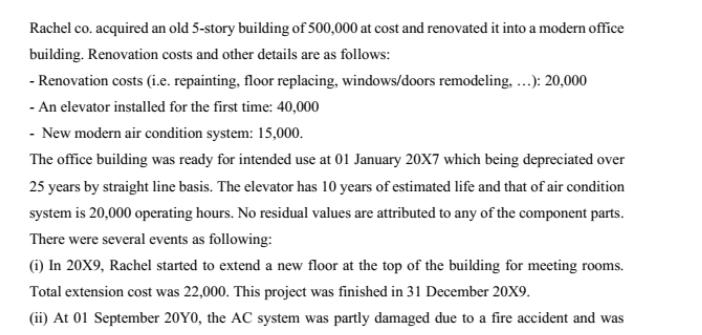 Rachel co. acquired an old 5-story building of 500,000 at cost and renovated it into a modern office building. Renovation costs and other details are as follows:

- Renovation costs (i.e. repainting, floor replacing, windows/doors remodeling, …): 20,000

- An elevator installed for the first time: 40,000

- New modern air condition system: 15,000.

The office building was ready for intended use at 01 January 20X7 which being depreciated over 25 years by straight line basis. The elevator has 10 years of estimated life and that of air condition system is 20,000 operating hours. No residual values are attributed to any of the component parts.

There were several events as following:

(i) In 20X9, Rachel started to extend a new floor at the top of the building for meeting rooms. Total extension cost was 22,000. This project was finished in 31 December 20X9.

(ii) At 01 September 20Y0, the AC system was partly damaged due to a fire accident and was